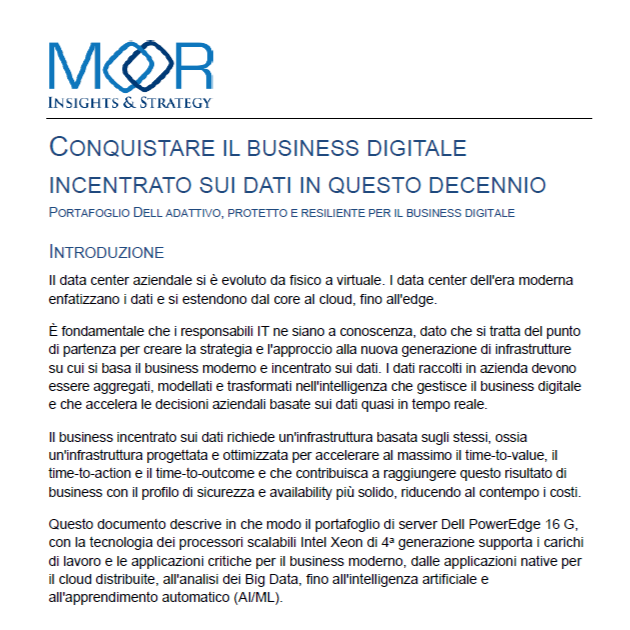 MOOR
INSIGHTS & STRATEGY

CONQUISTARE IL BUSINESS DIGITALE INCENTRATO SUI DATI IN QUESTO DECENNIO

PORTAFOGLIO DELL ADATTIVO, PROTETTO E RESILIENTE PER IL BUSINESS DIGITALE

INTRODUZIONE

Il data center aziendale si è evoluto da fisico a virtuale. I data center dell'era moderna enfatizzano i dati e si estendono dal core al cloud, fino all'edge.

È fondamentale che i responsabili IT ne siano a conoscenza, dato che si tratta del punto di partenza per creare la strategia e l'approccio alla nuova generazione di infrastrutture su cui si basa il business moderno e incentrato sui dati. I dati raccolti in azienda devono essere aggregati, modellati e trasformati nell'intelligenza che gestisce il business digitale e che accelera le decisioni aziendali basate sui dati quasi in tempo reale.

Il business incentrato sui dati richiede un'infrastruttura basata sugli stessi, ossia un'infrastruttura progettata e ottimizzata per accelerare al massimo il time-to-value, il time-to-action e il time-to-outcome e che contribuisca a raggiungere questo risultato di business con il profilo di sicurezza e availability più solido, riducendo al contempo i costi.

Questo documento descrive in che modo il portafoglio di server Dell PowerEdge 16 G, con la tecnologia dei processori scalabili Intel Xeon di 4ª generazione supporta i carichi di lavoro e le applicazioni critiche per il business moderno, dalle applicazioni native per il cloud distribuite, all'analisi dei Big Data, fino all'intelligenza artificiale e all'apprendimento automatico (AI/ML).